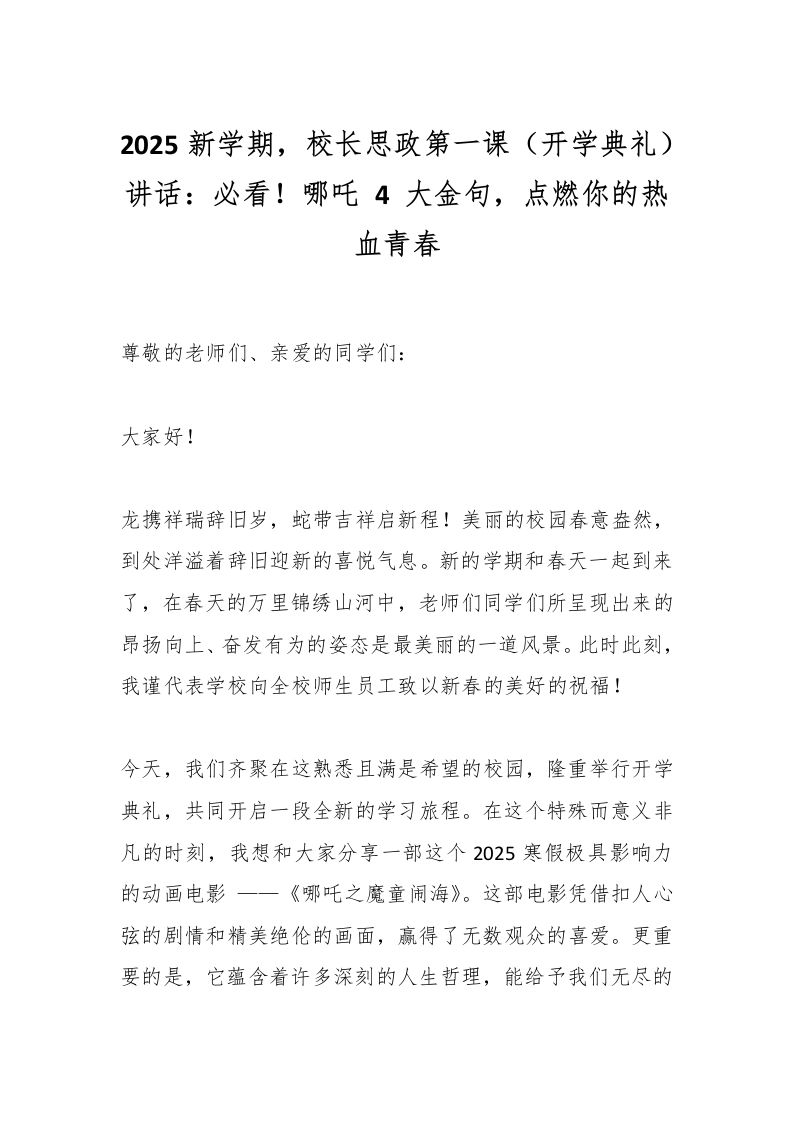 2025 新学期，校长思政第一课（开学典礼）讲话：必看！哪吒 4 大金句，点燃你的热血青春

尊敬的老师们、亲爱的同学们：

大家好！

龙携祥瑞辞旧岁，蛇带吉祥启新程！美丽的校园春意盎然，到处洋溢着辞旧迎新的喜悦气息。新的学期和春天一起到来了，在春天的万里锦绣山河中，老师们同学们所呈现出来的昂扬向上、奋发有为的姿态是最美丽的一道风景。此时此刻，我谨代表学校向全校师生员工致以新春的美好的祝福！

今天，我们齐聚在这熟悉且满是希望的校园，隆重举行开学典礼，共同开启一段全新的学习旅程。在这个特殊而意义非凡的时刻，我想和大家分享一部这个 2025 寒假极具影响力的动画电影 ——《哪吒之魔童闹海》。这部电影凭借扣人心弦的剧情和精美绝伦的画面，赢得了无数观众的喜爱。更重要的是，它蕴含着许多深刻的人生哲理，能给予我们无尽的